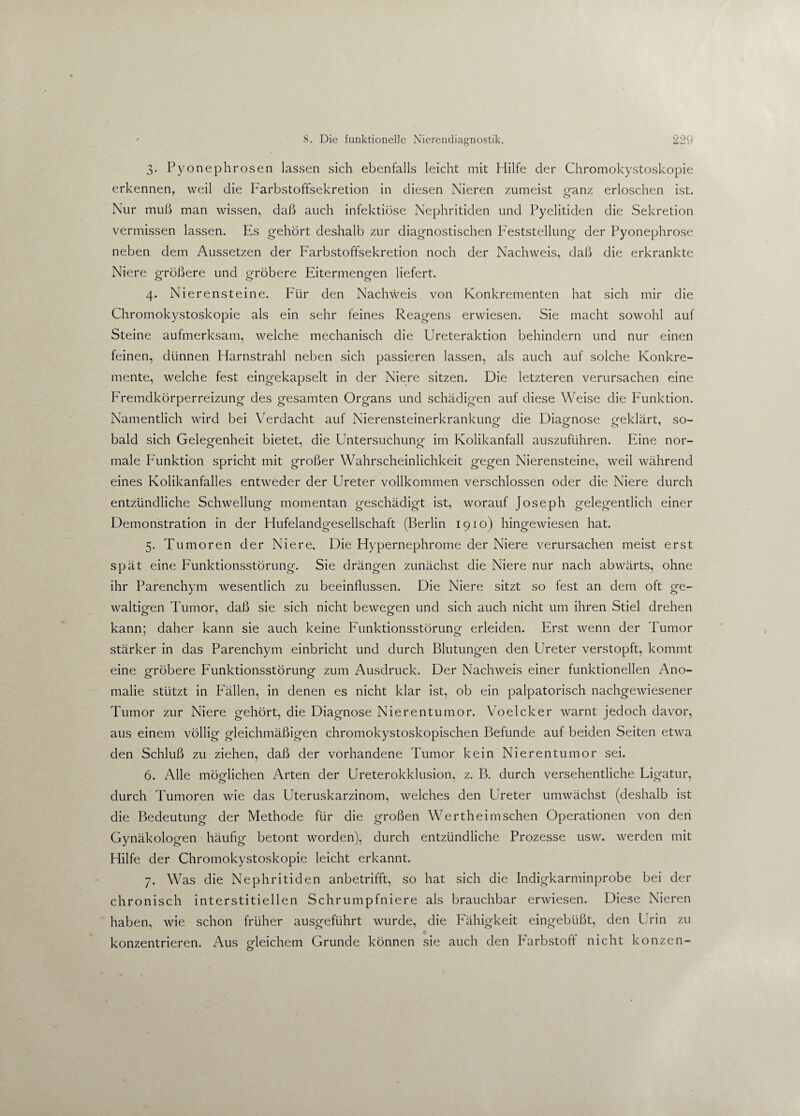 8. Die funktionelle Nierendiagnostik. 229

3. Pyonephrosen lassen sich ebenfalls leicht mit Hilfe der Chromokystoskopie erkennen, weil die Farbstoffsekretion in diesen Nieren zumeist ganz erloschen ist. Nur muß man wissen, daß auch infektiöse Nephritiden und Pyelitiden die Sekretion vermissen lassen. Es gehört deshalb zur diagnostischen Feststellung der Pyonephrose neben dem Aussetzen der Farbstoffsekretion noch der Nachweis, daß die erkrankte Niere größere und gröbere Eitermengen liefert.

4. Nierensteine. Für den Nachweis von Konkrementen hat sich mir die Chromokystoskopie als ein sehr feines Reagens erwiesen. Sie macht sowohl auf Steine aufmerksam, welche mechanisch die Ureteraktion behindern und nur einen feinen, dünnen Harnstrahl neben sich passieren lassen, als auch auf solche Konkremente, welche fest eingekapselt in der Niere sitzen. Die letzteren verursachen eine Fremdkörperreizung des gesamten Organs und schädigen auf diese Weise die Funktion. Namentlich wird bei Verdacht auf Nierensteinerkrankung die Diagnose geklärt, sobald sich Gelegenheit bietet, die Untersuchung im Kolikanfall auszuführen. Eine normale Funktion spricht mit großer Wahrscheinlichkeit gegen Nierensteine, weil während eines Kolikanfalles entweder der Ureter vollkommen verschlossen oder die Niere durch entzündliche Schwellung momentan geschädigt ist, worauf Joseph gelegentlich einer Demonstration in der Hufelandgesellschaft (Berlin 1910) hingewiesen hat.

5. Tumoren der Niere. Die Hypernephrome der Niere verursachen meist erst spät eine Funktionsstörung. Sie drängen zunächst die Niere nur nach abwärts, ohne ihr Parenchym wesentlich zu beeinflussen. Die Niere sitzt so fest an dem oft gewaltigen Tumor, daß sie sich nicht bewegen und sich auch nicht um ihren Stiel drehen kann; daher kann sie auch keine Funktionsstörung erleiden. Erst wenn der Tumor stärker in das Parenchym einbricht und durch Blutungen den Ureter verstopft, kommt eine gröbere Funktionsstörung zum Ausdruck. Der Nachweis einer funktionellen Anomalie stützt in Fällen, in denen es nicht klar ist, ob ein palpatorisch nachgewiesener Tumor zur Niere gehört, die Diagnose Nierentumor. Voelcker warnt jedoch davor, aus einem völlig gleichmäßigen chromokystoskopischen Befunde auf beiden Seiten etwa den Schluß zu ziehen, daß der vorhandene Tumor kein Nierentumor sei.

6. Alle möglichen Arten der Ureterokklusion, z. B. durch versehentliche Ligatur, durch Tumoren wie das Uteruskarzinom, welches den Ureter umwächst (deshalb ist die Bedeutung der Methode für die großen Wertheimschen Operationen von den Gynäkologen häufig betont worden), durch entzündliche Prozesse usw. werden mit Hilfe der Chromokystoskopie leicht erkannt.

7. Was die Nephritiden anbetrifft, so hat sich die Indigkarminprobe bei der chronisch interstitiellen Schrumpfniere als brauchbar erwiesen. Diese Nieren haben, wie schon früher ausgeführt wurde, die Fähigkeit eingebüßt, den Urin zu konzentrieren. Aus gleichem Grunde können sie auch den Farbstoff nicht konzen-